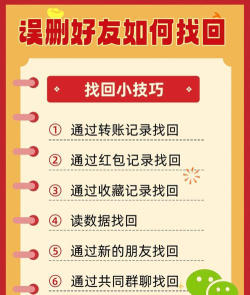 误删好友如何找回

找回小技巧

① 通过转账记录找回

② 通过红包记录找回

③ 通过收藏记录找回

④ 读数据找回

⑤ 通过新的朋友找回

⑥ 通过共同群聊找回